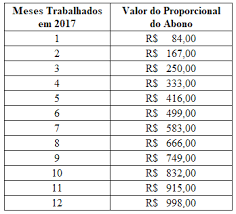 | Meses Trabalhados em 2017 | Valor do Proporcional do Abono |
|---|---|
| 1 | R$ 84,00 |
| 2 | R$ 167,00 |
| 3 | R$ 250,00 |
| 4 | R$ 333,00 |
| 5 | R$ 416,00 |
| 6 | R$ 499,00 |
| 7 | R$ 583,00 |
| 8 | R$ 666,00 |
| 9 | R$ 749,00 |
| 10 | R$ 832,00 |
| 11 | R$ 915,00 |
| 12 | R$ 998,00 |